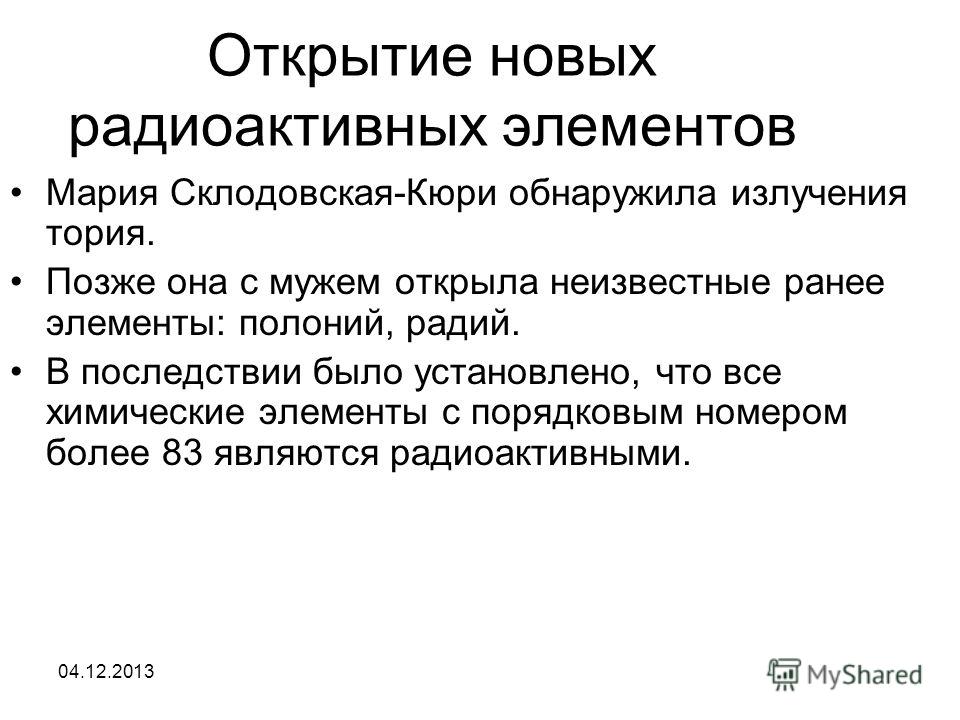 Открытие новых радиоактивных элементов

• Мария Склодовская-Кюри обнаружила излучения тория.

• Позже она с мужем открыла неизвестные ранее элементы: полоний, радий.

• В последствии было установлено, что все химические элементы с порядковым номером более 83 являются радиоактивными.

04.12.2013

MyShared